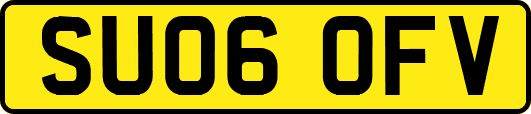 SU06 OFV